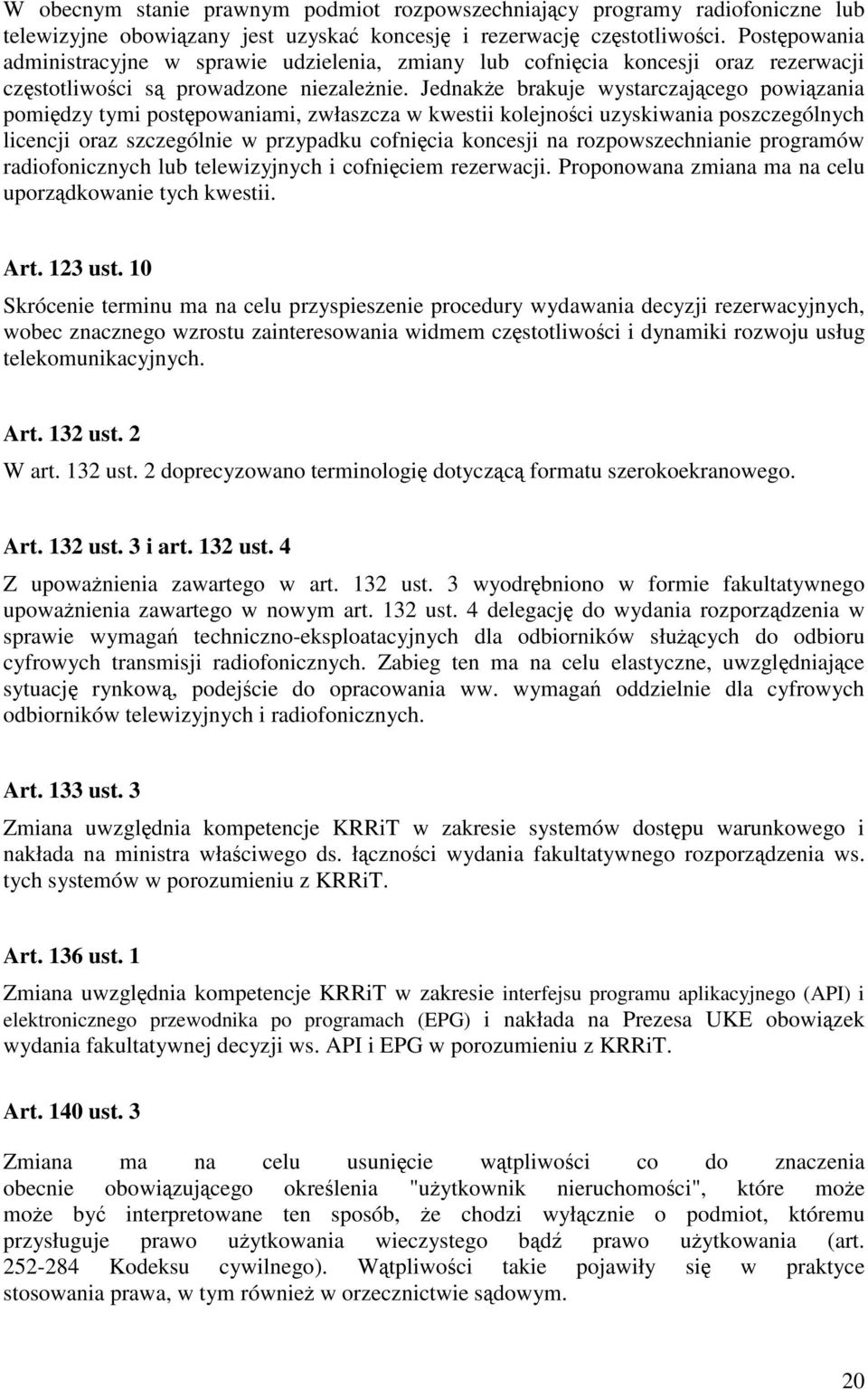 W obecnym stanie prawnym podmiot rozpowszechniający programy radiofoniczne lub telewizyjne obowiązany jest uzyskać koncesję i rezerwację częstotliwości. Postępowania administracyjne w sprawie udzielenia, zmiany lub cofnięcia koncesji oraz rezerwacji częstotliwości są prowadzone niezależnie. Jednakże brakuje wystarczającego powiązania pomiędzy tymi postępowaniami, zwłaszcza w kwestii kolejności uzyskiwania poszczególnych licencji oraz szczególnie w przypadku cofnięcia koncesji na rozpowszechnianie programów radiofonicznych lub telewizyjnych i cofnięciem rezerwacji. Proponowana zmiana ma na celu uporządkowanie tych kwestii.

Art. 123 ust. 10

Skrócenie terminu ma na celu przyspieszenie procedury wydawania decyzji rezerwacyjnych, wobec znacznego wzrostu zainteresowania widmem częstotliwości i dynamiki rozwoju usług telekomunikacyjnych.

Art. 132 ust. 2

W art. 132 ust. 2 doprecyzowano terminologię dotyczącą formatu szerokoekranowego.

Art. 132 ust. 3 i art. 132 ust. 4

Z upoważnienia zawartego w art. 132 ust. 3 wyodrębniono w formie fakultatywnego upoważnienia zawartego w nowym art. 132 ust. 4 delegację do wydania rozporządzenia w sprawie wymagań techniczno-eksploatacyjnych dla odbiorników służących do odbioru cyfrowych transmisji radiofonicznych. Zabieg ten ma na celu elastyczne, uwzględniające sytuację rynkową, podejście do opracowania ww. wymagań oddzielnie dla cyfrowych odbiorników telewizyjnych i radiofonicznych.

Art. 133 ust. 3

Zmiana uwzględnia kompetencje KRRiT w zakresie systemów dostępu warunkowego i nakłada na ministra właściwego ds. łączności wydania fakultatywnego rozporządzenia ws. tych systemów w porozumieniu z KRRiT.

Art. 136 ust. 1

Zmiana uwzględnia kompetencje KRRiT w zakresie interfejsu programu aplikacyjnego (API) i elektronicznego przewodnika po programach (EPG) i nakłada na Prezesa UKE obowiązek wydania fakultatywnej decyzji ws. API i EPG w porozumieniu z KRRiT.

Art. 140 ust. 3

Zmiana ma na celu usunięcie wątpliwości co do znaczenia obecnie obowiązującego określenia "użytkownik nieruchomości", które może może być interpretowane ten sposób, że chodzi wyłącznie o podmiot, któremu przysługuje prawo użytkowania wieczystego bądź prawo użytkowania (art. 252-284 Kodeksu cywilnego). Wątpliwości takie pojawiły się w praktyce stosowania prawa, w tym również w orzecznictwie sądowym.

20